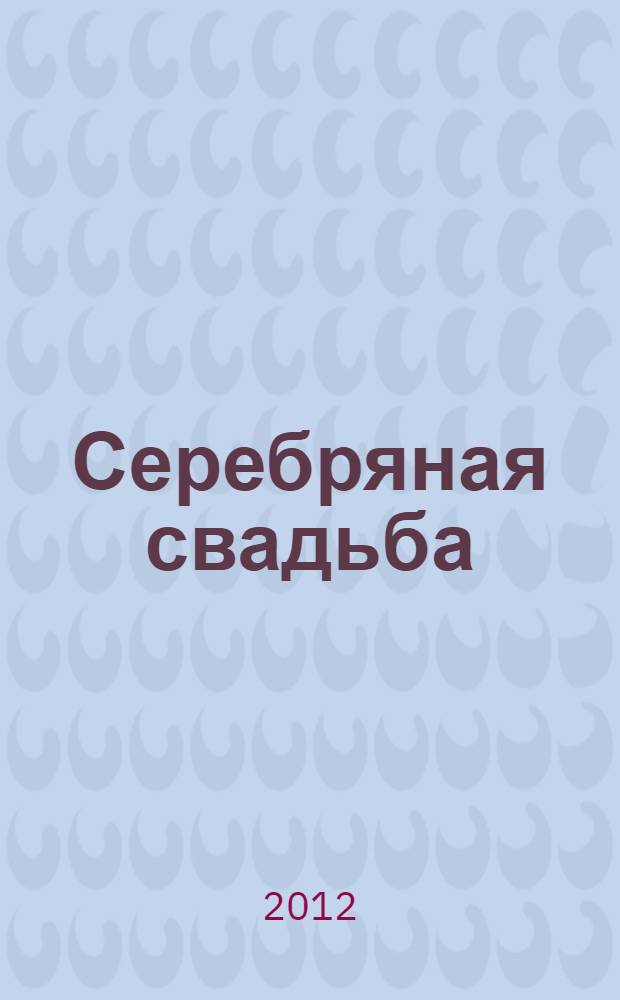 Серебряная свадьба

2012